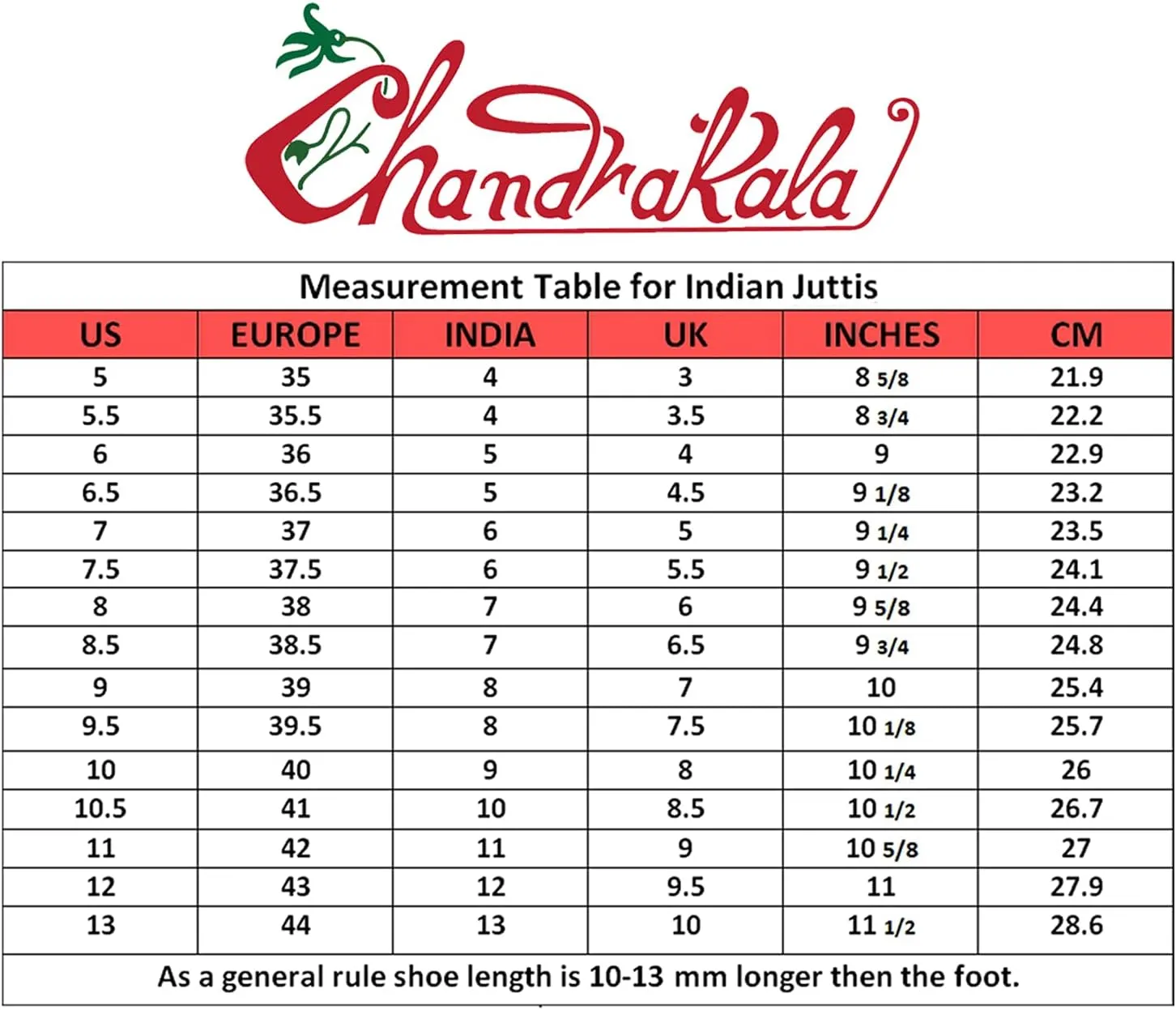 ChandraKala

Measurement Table for Indian Juttis

| US | EUROPE | INDIA | UK | INCHES | CM |
|---|---|---|---|---|---|
| 5 | 35 | 4 | 3 | 8 5/8 | 21.9 |
| 5.5 | 35.5 | 4 | 3.5 | 8 3/4 | 22.2 |
| 6 | 36 | 5 | 4 | 9 | 22.9 |
| 6.5 | 36.5 | 5 | 4.5 | 9 1/8 | 23.2 |
| 7 | 37 | 6 | 5 | 9 1/4 | 23.5 |
| 7.5 | 37.5 | 6 | 5.5 | 9 1/2 | 24.1 |
| 8 | 38 | 7 | 6 | 9 5/8 | 24.4 |
| 8.5 | 38.5 | 7 | 6.5 | 9 3/4 | 24.8 |
| 9 | 39 | 8 | 7 | 10 | 25.4 |
| 9.5 | 39.5 | 8 | 7.5 | 10 1/8 | 25.7 |
| 10 | 40 | 9 | 8 | 10 1/4 | 26 |
| 10.5 | 41 | 10 | 8.5 | 10 1/2 | 26.7 |
| 11 | 42 | 11 | 9 | 10 5/8 | 27 |
| 12 | 43 | 12 | 9.5 | 11 | 27.9 |
| 13 | 44 | 13 | 10 | 11 1/2 | 28.6 |

As a general rule shoe length is 10-13 mm longer then the foot.